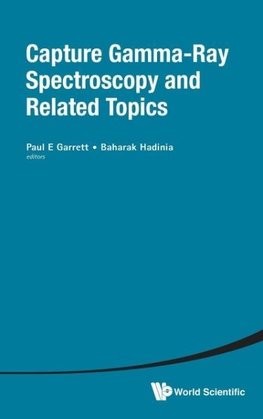 Capture Gamma-Ray Spectroscopy and Related Topics

Paul E Garrett • Baharak Hadinia
editors

World Scientific